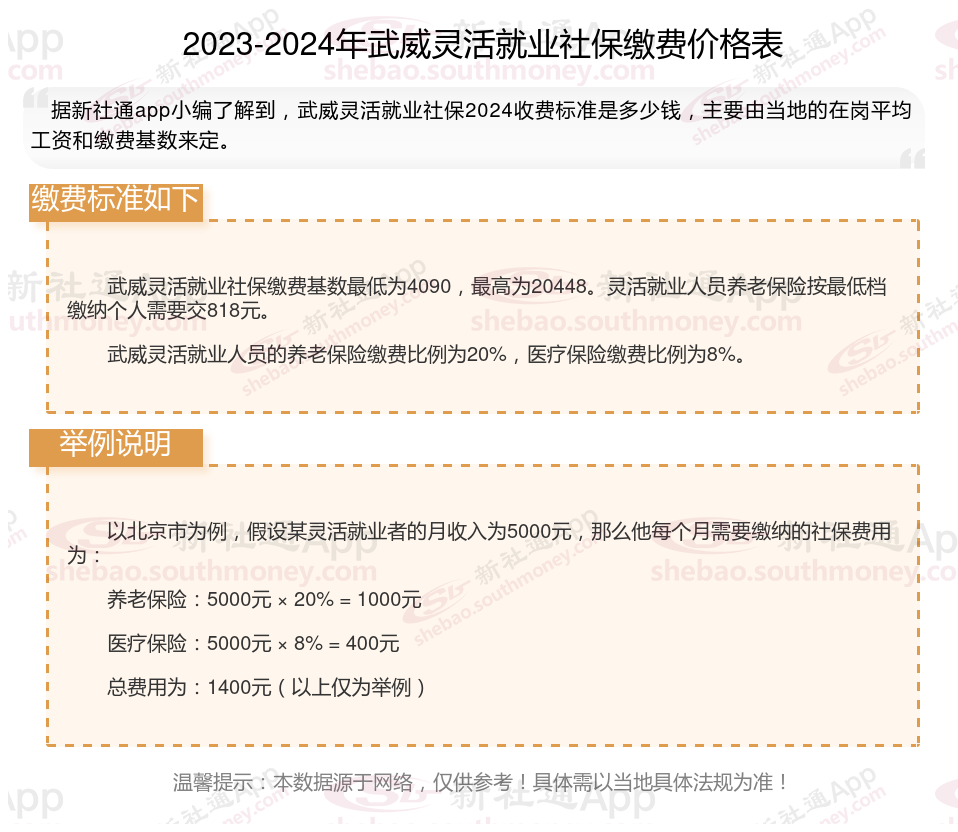 2023-2024年武威灵活就业社保缴费价格表

据新社通app小编了解到，武威灵活就业社保2024收费标准是多少钱，主要由当地的在岗平均工资和缴费基数来定。

缴费标准如下

武威灵活就业社保缴费基数最低为4090，最高为20448。灵活就业人员养老保险按最低档缴纳个人需要交818元。

武威灵活就业人员的养老保险缴费比例为20%，医疗保险缴费比例为8%。

举例说明

以北京市为例，假设某灵活就业者的月收入为5000元，那么他每个月需要缴纳的社保费用为：

养老保险：5000元 × 20% = 1000元

医疗保险：5000元 × 8% = 400元

总费用为：1400元（以上仅为举例）

温馨提示：本数据源于网络，仅供参考！具体需以当地具体法规为准！

新社通App
shebao.southmoney.com